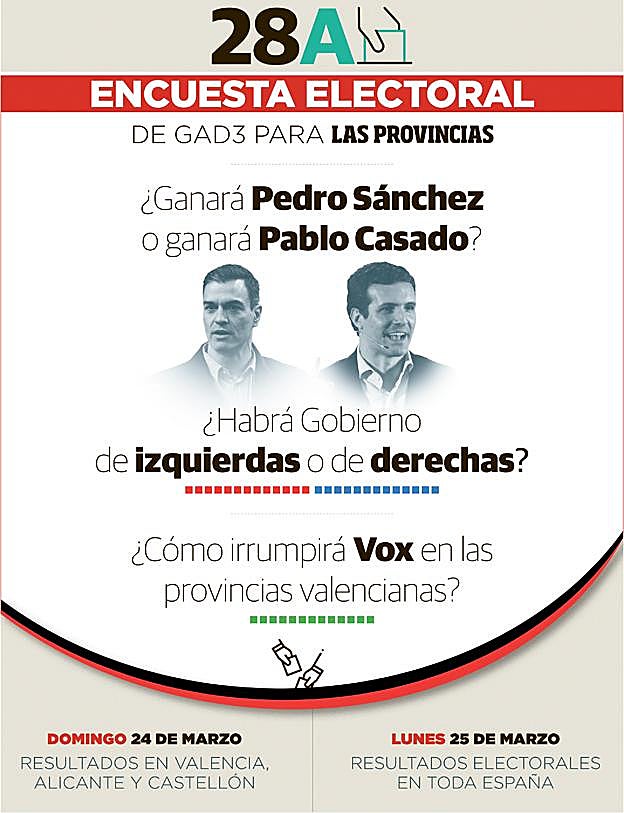 28A

ENCUESTA ELECTORAL

DE GAD3 PARA LAS PROVINCIAS

¿Ganará Pedro Sánchez o ganará Pablo Casado?

¿Habrá Gobierno de izquierdas o de derechas?

¿Cómo irrumpirá Vox en las provincias valencianas?

DOMINGO 24 DE MARZO
RESULTADOS EN VALENCIA, ALICANTE Y CASTELLÓN

LUNES 25 DE MARZO
RESULTADOS ELECTORALES EN TODA ESPAÑA